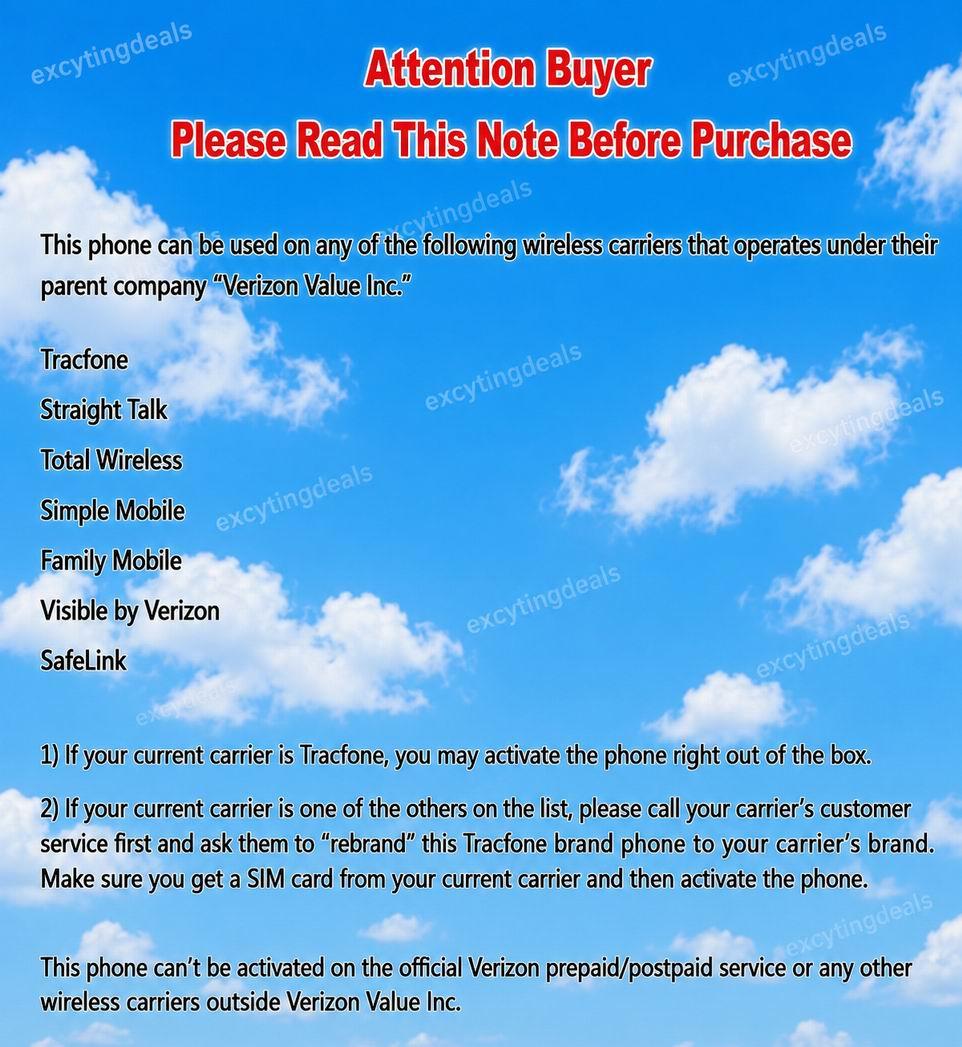 Attention Buyer
Please Read This Note Before Purchase

This phone can be used on any of the following wireless carriers that operates under their parent company "Verizon Value Inc."

Tracfone
Straight Talk
Total Wireless
Simple Mobile
Family Mobile
Visible by Verizon
SafeLink

1) If your current carrier is Tracfone, you may activate the phone right out of the box.

2) If your current carrier is one of the others on the list, please call your carrier's customer service first and ask them to "rebrand" this Tracfone brand phone to your carrier's brand. Make sure you get a SIM card from your current carrier and then activate the phone.

This phone can't be activated on the official Verizon prepaid/postpaid service or any other wireless carriers outside Verizon Value Inc.

excytingdeals